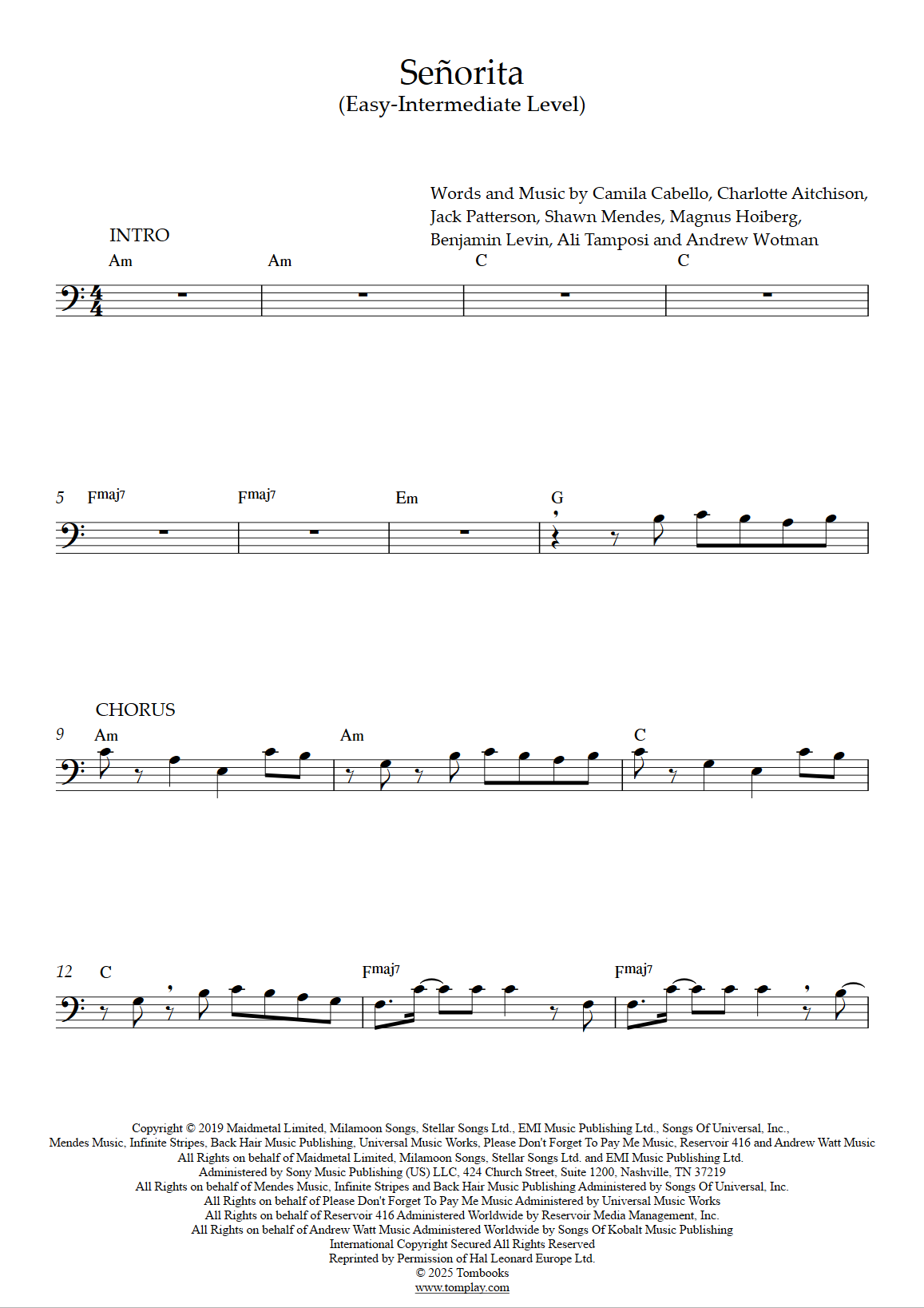 Señorita
(Easy-Intermediate Level)

Words and Music by Camila Cabello, Charlotte Aitchison, Jack Patterson, Shawn Mendes, Magnus Hoiberg, Benjamin Levin, Ali Tamposi and Andrew Wotman

INTRO

Am Am C C

5 Fmaj7 Fmaj7 Em G

CHORUS

9 Am Am C

12 C Fmaj7 Fmaj7

Copyright © 2019 Maidmetal Limited, Milamoon Songs, Stellar Songs Ltd., EMI Music Publishing Ltd., Songs Of Universal, Inc., Mendes Music, Infinite Stripes, Back Hair Music Publishing, Universal Music Works, Please Don't Forget To Pay Me Music, Reservoir 416 and Andrew Watt Music
All Rights on behalf of Maidmetal Limited, Milamoon Songs, Stellar Songs Ltd. and EMI Music Publishing Ltd.
Administered by Sony Music Publishing (US) LLC, 424 Church Street, Suite 1200, Nashville, TN 37219
All Rights on behalf of Mendes Music, Infinite Stripes and Back Hair Music Publishing Administered by Songs Of Universal, Inc.
All Rights on behalf of Please Don't Forget To Pay Me Music Administered by Universal Music Works
All Rights on behalf of Reservoir 416 Administered Worldwide by Reservoir Media Management, Inc.
All Rights on behalf of Andrew Watt Music Administered Worldwide by Songs Of Kobalt Music Publishing
International Copyright Secured All Rights Reserved
Reprinted by Permission of Hal Leonard Europe Ltd.
© 2025 Tombooks
www.tomplay.com